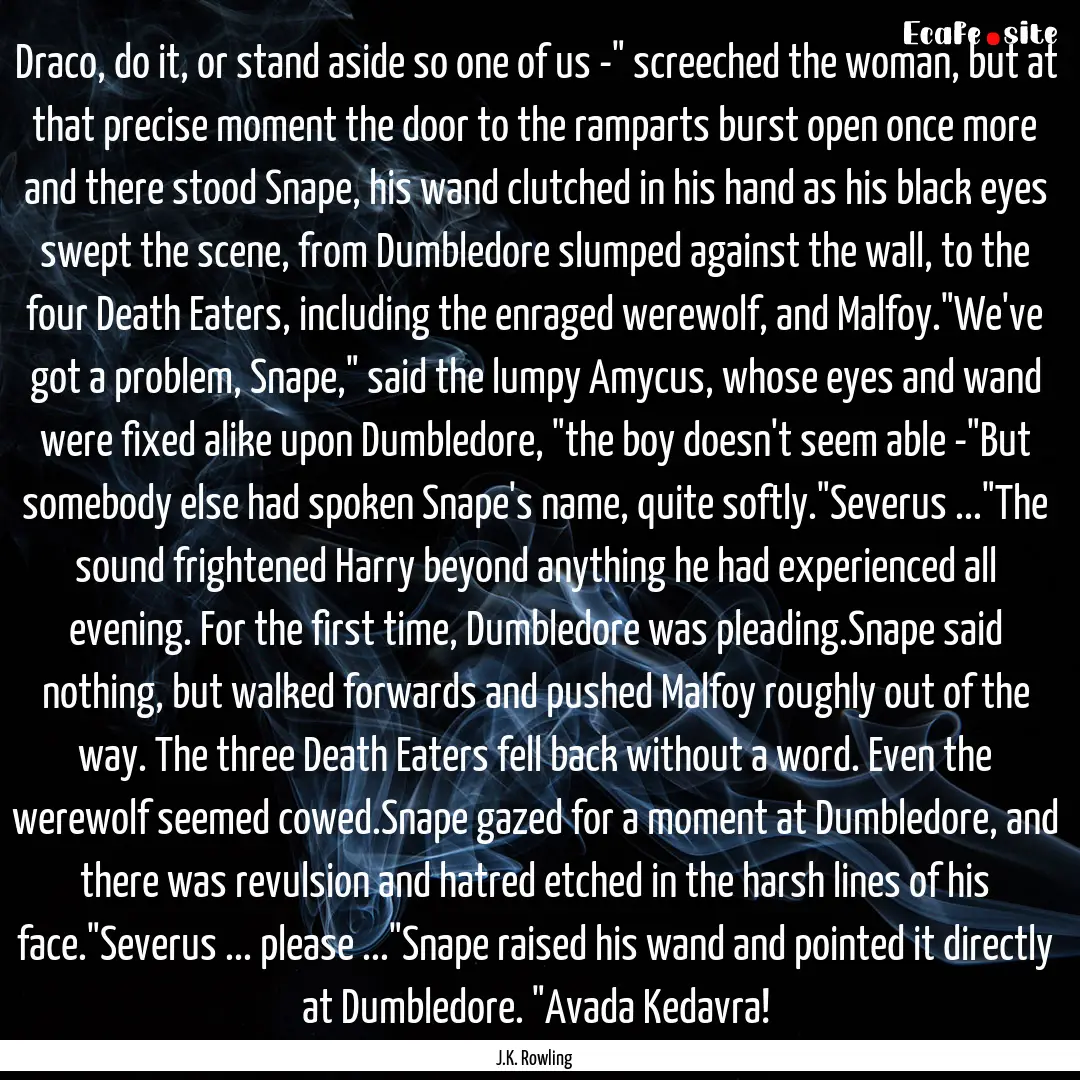 Ecafe.site

Draco, do it, or stand aside so one of us -" screeched the woman, but at that precise moment the door to the ramparts burst open once more and there stood Snape, his wand clutched in his hand as his black eyes swept the scene, from Dumbledore slumped against the wall, to the four Death Eaters, including the enraged werewolf, and Malfoy."We've got a problem, Snape," said the lumpy Amycus, whose eyes and wand were fixed alike upon Dumbledore, "the boy doesn't seem able -"But somebody else had spoken Snape's name, quite softly."Severus ..."The sound frightened Harry beyond anything he had experienced all evening. For the first time, Dumbledore was pleading.Snape said nothing, but walked forwards and pushed Malfoy roughly out of the way. The three Death Eaters fell back without a word. Even the werewolf seemed cowed.Snape gazed for a moment at Dumbledore, and there was revulsion and hatred etched in the harsh lines of his face."Severus ... please ..."Snape raised his wand and pointed it directly at Dumbledore. "Avada Kedavra!

J.K. Rowling